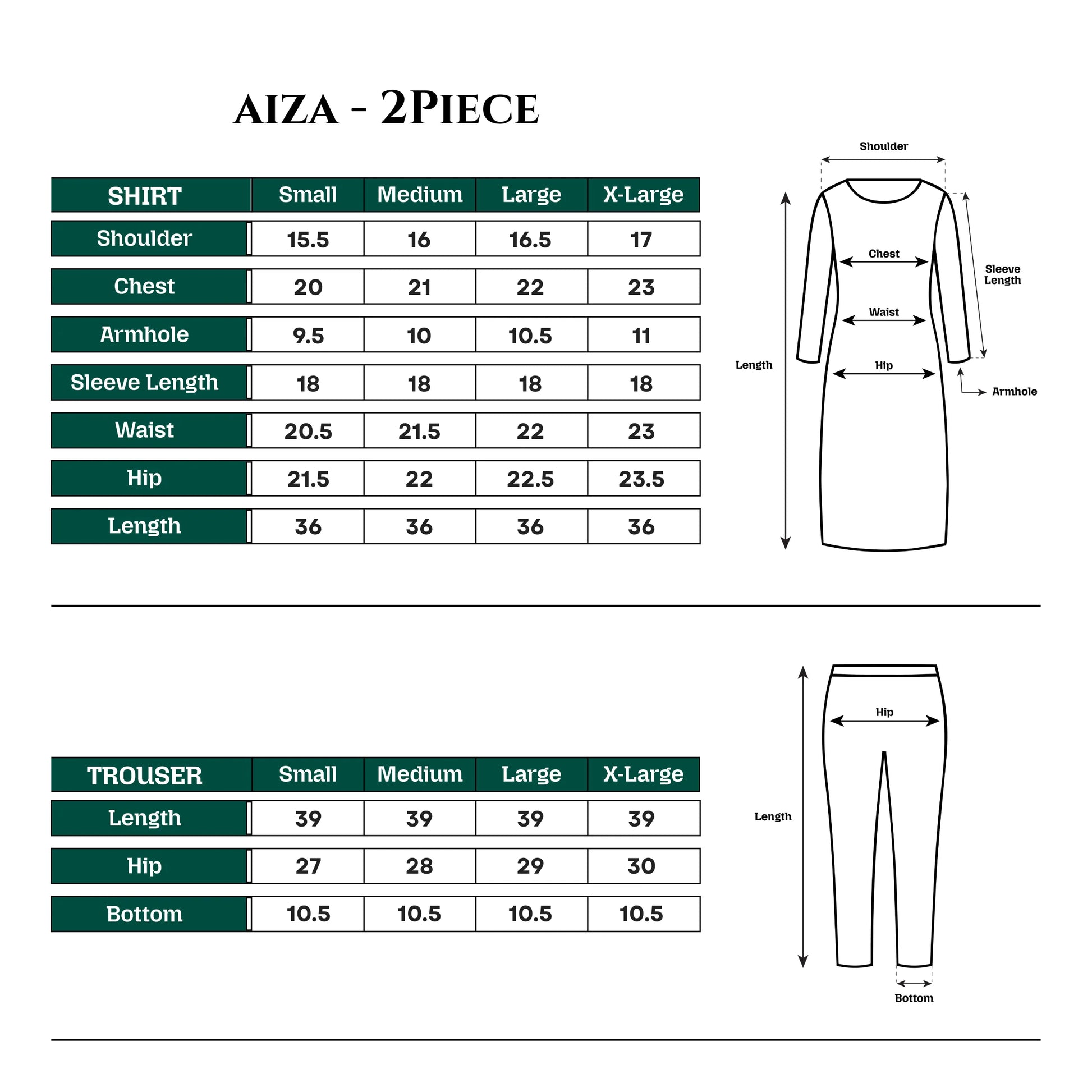 AIZA - 2PIECE

| SHIRT | Small | Medium | Large | X-Large |
|---|---|---|---|---|
| Shoulder | 15.5 | 16 | 16.5 | 17 |
| Chest | 20 | 21 | 22 | 23 |
| Armhole | 9.5 | 10 | 10.5 | 11 |
| Sleeve Length | 18 | 18 | 18 | 18 |
| Waist | 20.5 | 21.5 | 22 | 23 |
| Hip | 21.5 | 22 | 22.5 | 23.5 |
| Length | 36 | 36 | 36 | 36 |

Shoulder
Chest
Sleeve Length
Waist
Length
Hip
Armhole

| TROUSER | Small | Medium | Large | X-Large |
|---|---|---|---|---|
| Length | 39 | 39 | 39 | 39 |
| Hip | 27 | 28 | 29 | 30 |
| Bottom | 10.5 | 10.5 | 10.5 | 10.5 |

Hip
Length
Bottom